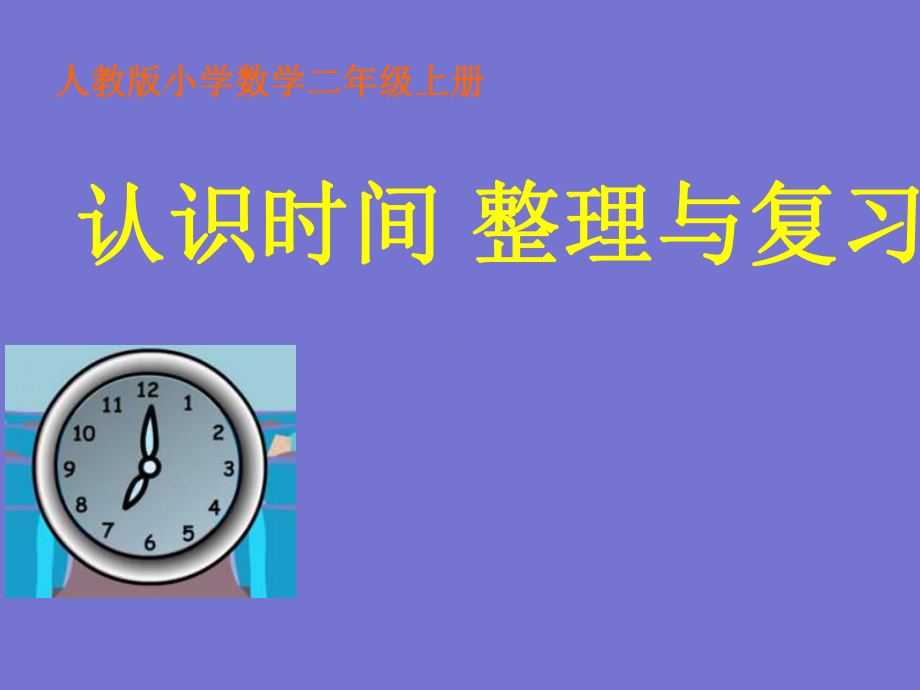 人教版小学数学二年级上册

认识时间 整理与复习

12
1
2
3
4
5
6
7
8
9
10
11